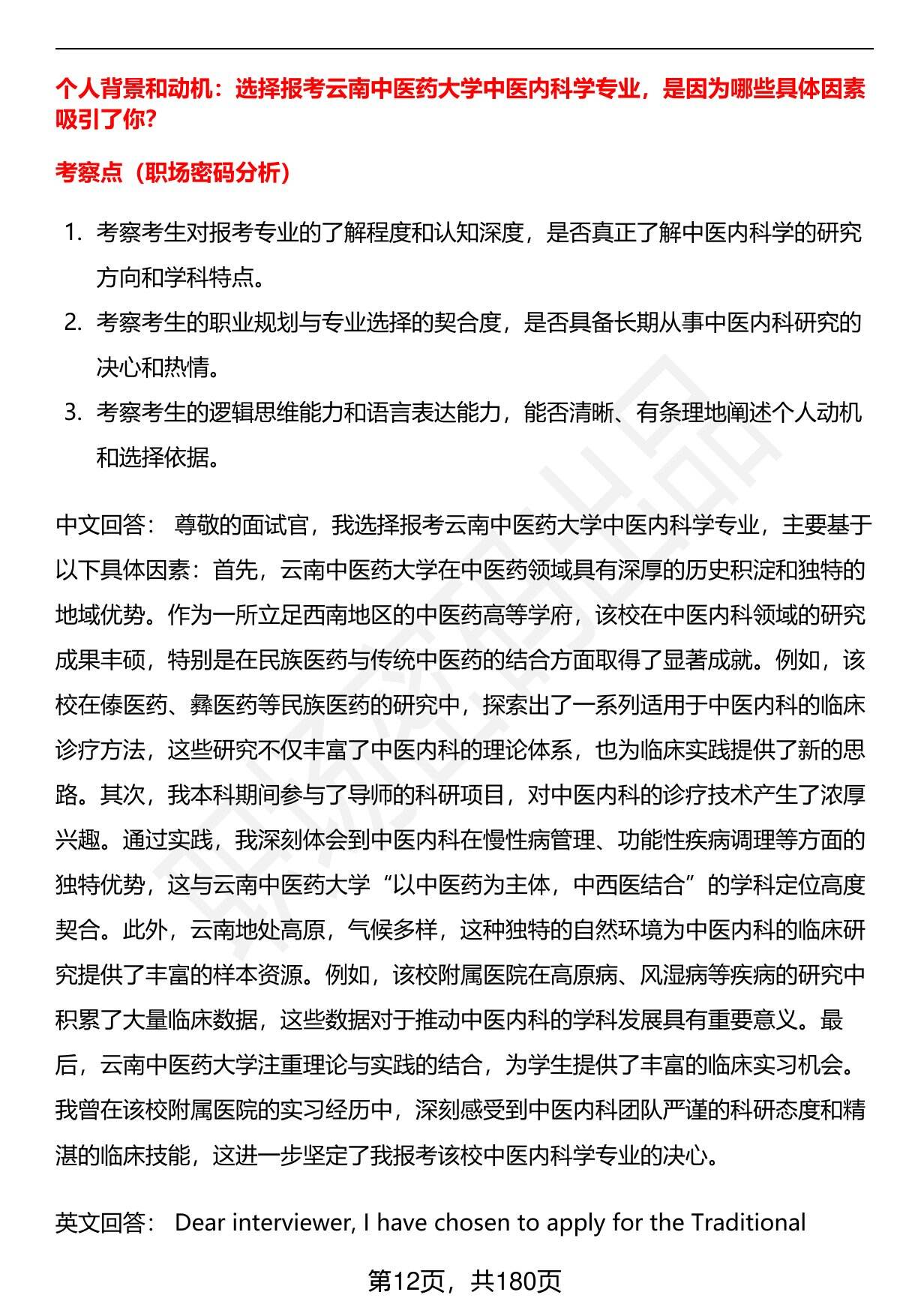 个人背景和动机：选择报考云南中医药大学中医内科学专业，是因为哪些具体因素吸引了你？

考察点（职场密码分析）

1. 考察考生对报考专业的了解程度和认知深度，是否真正了解中医内科学的研究方向和学科特点。
2. 考察考生的职业规划与专业选择的契合度，是否具备长期从事中医内科研究的决心和热情。
3. 考察考生的逻辑思维能力和语言表达能力，能否清晰、有条理地阐述个人动机和选择依据。

中文回答： 尊敬的面试官，我选择报考云南中医药大学中医内科学专业，主要基于以下具体因素：首先，云南中医药大学在中医药领域具有深厚的历史积淀和独特的地域优势。作为一所立足西南地区的中医药高等学府，该校在中医内科领域的研究成果丰硕，特别是在民族医药与传统中医药的结合方面取得了显著成就。例如，该校在傣医药、彝医药等民族医药的研究中，探索出了一系列适用于中医内科的临床诊疗方法，这些研究不仅丰富了中医内科的理论体系，也为临床实践提供了新的思路。其次，我本科期间参与了导师的科研项目，对中医内科的诊疗技术产生了浓厚兴趣。通过实践，我深刻体会到中医内科在慢性病管理、功能性疾病调理等方面的独特优势，这与云南中医药大学“以中医药为主体，中西医结合”的学科定位高度契合。此外，云南地处高原，气候多样，这种独特的自然环境为中医内科的临床研究提供了丰富的样本资源。例如，该校附属医院在高原病、风湿病等疾病的研究中积累了大量临床数据，这些数据对于推动中医内科的学科发展具有重要意义。最后，云南中医药大学注重理论与实践的结合，为学生提供了丰富的临床实习机会。我曾在该校附属医院的实习经历中，深刻感受到中医内科团队严谨的科研态度和精湛的临床技能，这进一步坚定了我报考该校中医内科学专业的决心。

英文回答： Dear interviewer, I have chosen to apply for the Traditional

第12页，共180页